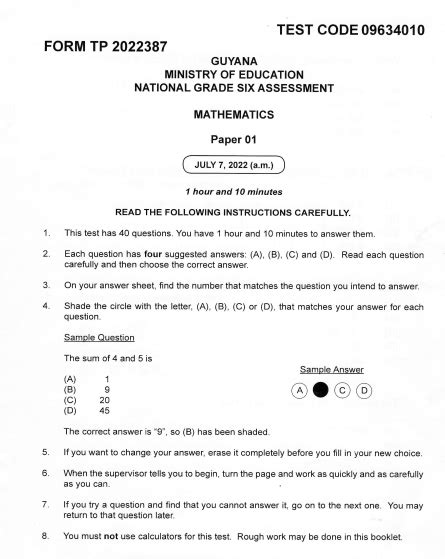 TEST CODE 09634010

FORM TP 2022387

GUYANA
MINISTRY OF EDUCATION
NATIONAL GRADE SIX ASSESSMENT

MATHEMATICS

Paper 01

JULY 7, 2022 (a.m.)

1 hour and 10 minutes

READ THE FOLLOWING INSTRUCTIONS CAREFULLY.

1. This test has 40 questions. You have 1 hour and 10 minutes to answer them.

2. Each question has four suggested answers: (A), (B), (C) and (D). Read each question carefully and then choose the correct answer.

3. On your answer sheet, find the number that matches the question you intend to answer.

4. Shade the circle with the letter, (A), (B), (C) or (D), that matches your answer for each question.

Sample Question

The sum of 4 and 5 is

(A) 1
(B) 9
(C) 20
(D) 45

Sample Answer

A C D

The correct answer is "9", so (B) has been shaded.

5. If you want to change your answer, erase it completely before you fill in your new choice.

6. When the supervisor tells you to begin, turn the page and work as quickly and as carefully as you can.

7. If you try a question and find that you cannot answer it, go on to the next one. You may return to that question later.

8. You must not use calculators for this test. Rough work may be done in this booklet.